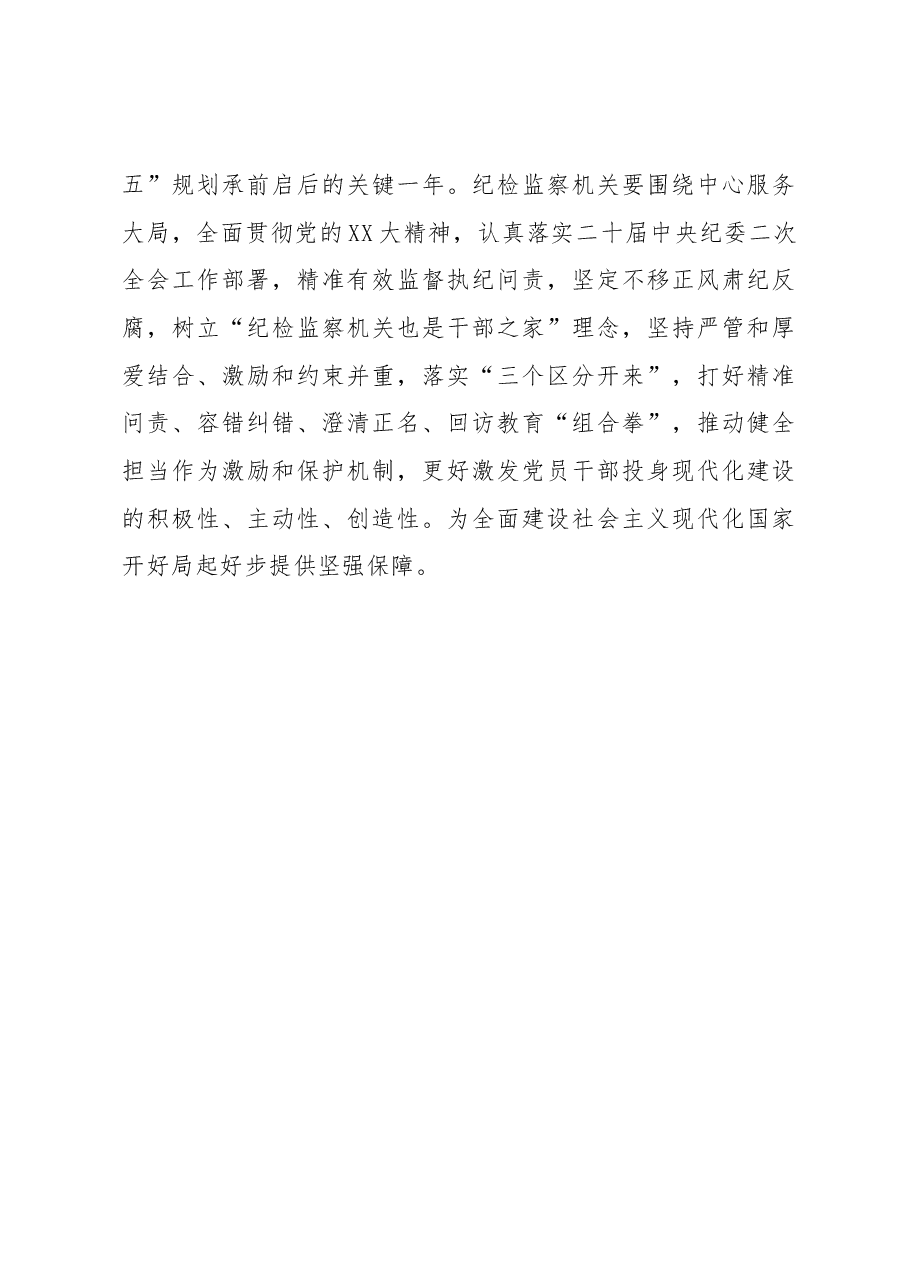 五”规划承前启后的关键一年。纪检监察机关要围绕中心服务大局，全面贯彻党的XX大精神，认真落实二十届中央纪委二次全会工作部署，精准有效监督执纪问责，坚定不移正风肃纪反腐，树立“纪检监察机关也是干部之家”理念，坚持严管和厚爱结合、激励和约束并重，落实“三个区分开来”，打好精准问责、容错纠错、澄清正名、回访教育“组合拳”，推动健全担当作为激励和保护机制，更好激发党员干部投身现代化建设的积极性、主动性、创造性。为全面建设社会主义现代化国家开好局起好步提供坚强保障。